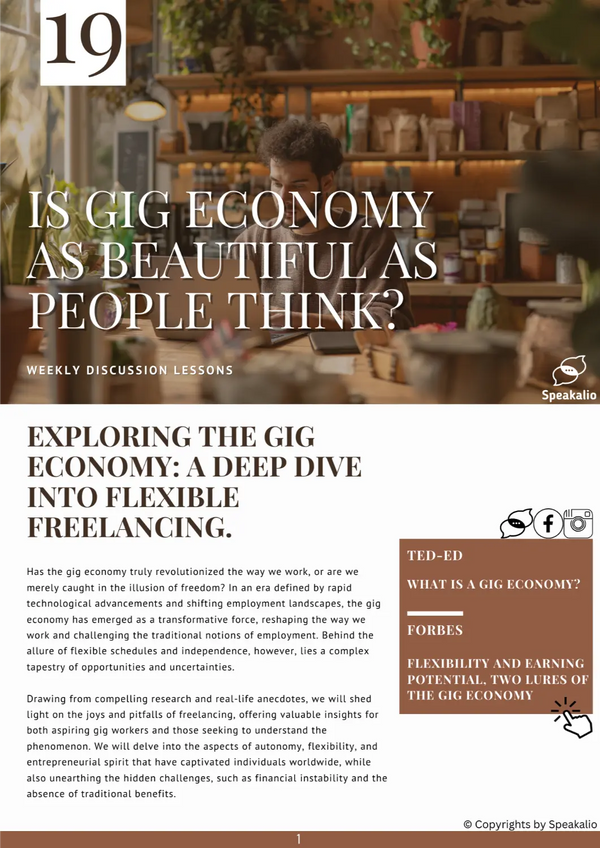 19

IS GIG ECONOMY AS BEAUTIFUL AS PEOPLE THINK?

WEEKLY DISCUSSION LESSONS

Speakalio

EXPLORING THE GIG ECONOMY: A DEEP DIVE INTO FLEXIBLE FREELANCING.

Has the gig economy truly revolutionized the way we work, or are we merely caught in the illusion of freedom? In an era defined by rapid technological advancements and shifting employment landscapes, the gig economy has emerged as a transformative force, reshaping the way we work and challenging the traditional notions of employment. Behind the allure of flexible schedules and independence, however, lies a complex tapestry of opportunities and uncertainties.

Drawing from compelling research and real-life anecdotes, we will shed light on the joys and pitfalls of freelancing, offering valuable insights for both aspiring gig workers and those seeking to understand the phenomenon. We will delve into the aspects of autonomy, flexibility, and entrepreneurial spirit that have captivated individuals worldwide, while also unearthing the hidden challenges, such as financial instability and the absence of traditional benefits.

TED-ED

WHAT IS A GIG ECONOMY?

FORBES

FLEXIBILITY AND EARNING POTENTIAL, TWO LURES OF THE GIG ECONOMY

© Copyrights by Speakalio

1